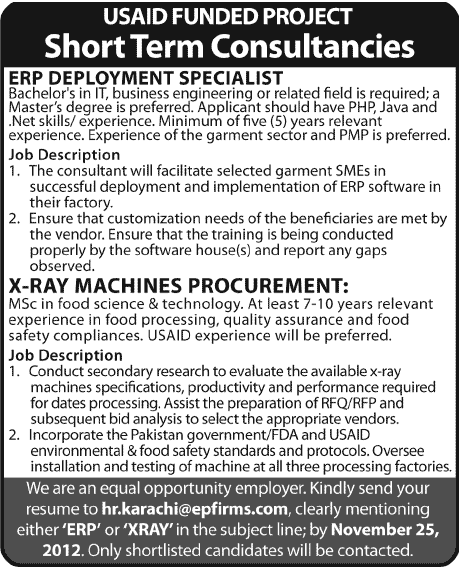 USAID FUNDED PROJECT
Short Term Consultancies

ERP DEPLOYMENT SPECIALIST
Bachelor's in IT, business engineering or related field is required; a Master's degree is preferred. Applicant should have PHP, Java and .Net skills/ experience. Minimum of five (5) years relevant experience. Experience of the garment sector and PMP is preferred.

Job Description
1. The consultant will facilitate selected garment SMEs in successful deployment and implementation of ERP software in their factory.
2. Ensure that customization needs of the beneficiaries are met by the vendor. Ensure that the training is being conducted properly by the software house(s) and report any gaps observed.

X-RAY MACHINES PROCUREMENT:
MSc in food science & technology. At least 7-10 years relevant experience in food processing, quality assurance and food safety compliances. USAID experience will be preferred.

Job Description
1. Conduct secondary research to evaluate the available x-ray machines specifications, productivity and performance required for dates processing. Assist the preparation of RFQ/RFP and subsequent bid analysis to select the appropriate vendors.
2. Incorporate the Pakistan government/FDA and USAID environmental & food safety standards and protocols. Oversee installation and testing of machine at all three processing factories.

We are an equal opportunity employer. Kindly send your resume to hr.karachi@epfirms.com, clearly mentioning either 'ERP' or 'XRAY' in the subject line; by November 25, 2012. Only shortlisted candidates will be contacted.